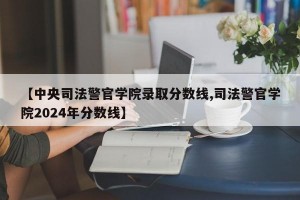 【中央司法警官学院录取分数线,司法警官学院2024年分数线】